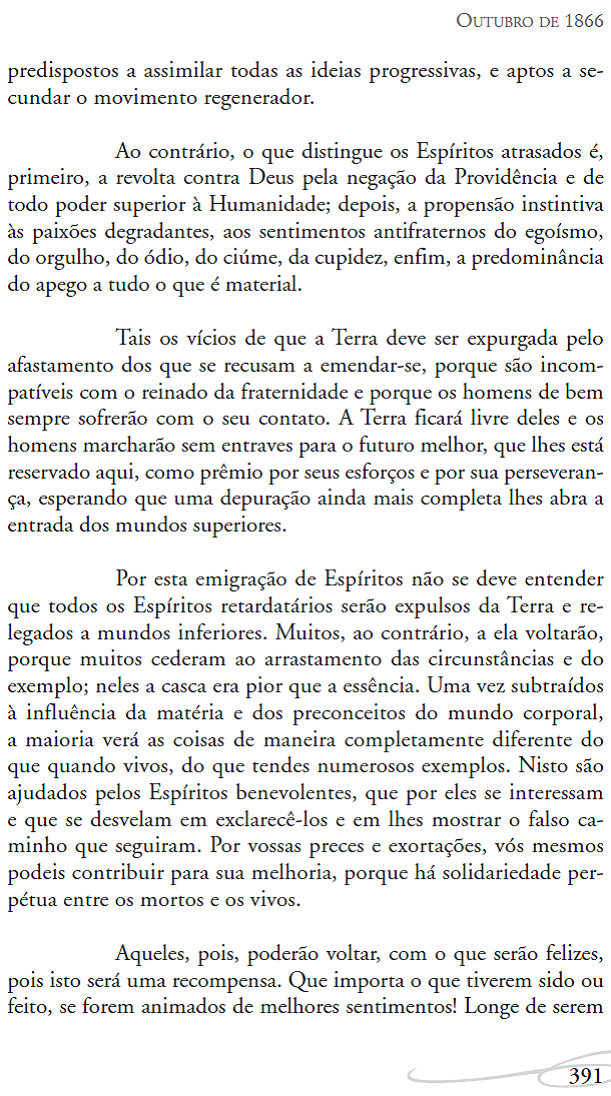 Outubro de 1866

predispostos a assimilar todas as ideias progressivas, e aptos a secundar o movimento regenerador.

Ao contrário, o que distingue os Espíritos atrasados é, primeiro, a revolta contra Deus pela negação da Providência e de todo poder superior à Humanidade; depois, a propensão instintiva às paixões degradantes, aos sentimentos antifraternos do egoísmo, do orgulho, do ódio, do ciúme, da cupidez, enfim, a predominância do apego a tudo o que é material.

Tais os vícios de que a Terra deve ser expurgada pelo afastamento dos que se recusam a emendar-se, porque são incompatíveis com o reinado da fraternidade e porque os homens de bem sempre sofrerão com o seu contato. A Terra ficará livre deles e os homens marcharão sem entraves para o futuro melhor, que lhes está reservado aqui, como prêmio por seus esforços e por sua perseverança, esperando que uma depuração ainda mais completa lhes abra a entrada dos mundos superiores.

Por esta emigração de Espíritos não se deve entender que todos os Espíritos retardatários serão expulsos da Terra e relegados a mundos inferiores. Muitos, ao contrário, a ela voltarão, porque muitos cederam ao arrastamento das circunstâncias e do exemplo; neles a casca era pior que a essência. Uma vez subtraídos à influência da matéria e dos preconceitos do mundo corporal, a maioria verá as coisas de maneira completamente diferente do que quando vivos, do que tendes numerosos exemplos. Nisto são ajudados pelos Espíritos benevolentes, que por eles se interessam e que se desvelam em exclarecê-los e em lhes mostrar o falso caminho que seguiram. Por vossas preces e exortações, vós mesmos podeis contribuir para sua melhoria, porque há solidariedade perpétua entre os mortos e os vivos.

Aqueles, pois, poderão voltar, com o que serão felizes, pois isto será uma recompensa. Que importa o que tiverem sido ou feito, se forem animados de melhores sentimentos! Longe de serem

391